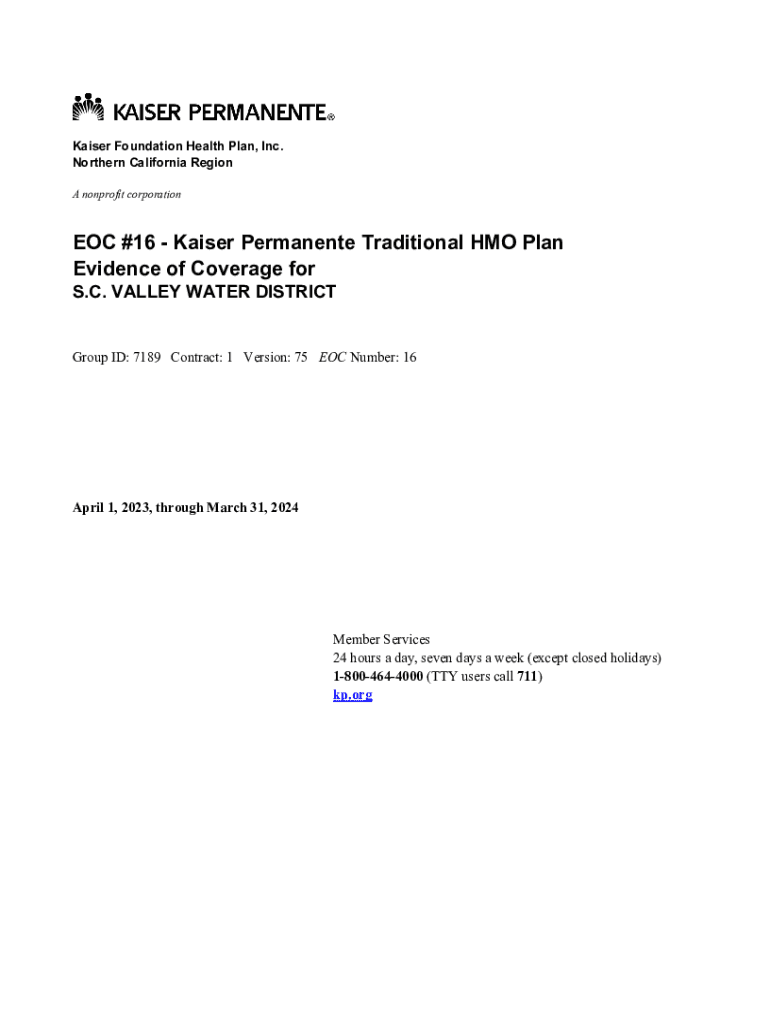 KAISER PERMANENTE®

Kaiser Foundation Health Plan, Inc.
Northern California Region

A nonprofit corporation

EOC #16 - Kaiser Permanente Traditional HMO Plan
Evidence of Coverage for
S.C. VALLEY WATER DISTRICT

Group ID: 7189 Contract: 1 Version: 75 EOC Number: 16

April 1, 2023, through March 31, 2024

Member Services
24 hours a day, seven days a week (except closed holidays)
1-800-464-4000 (TTY users call 711)
kp.org